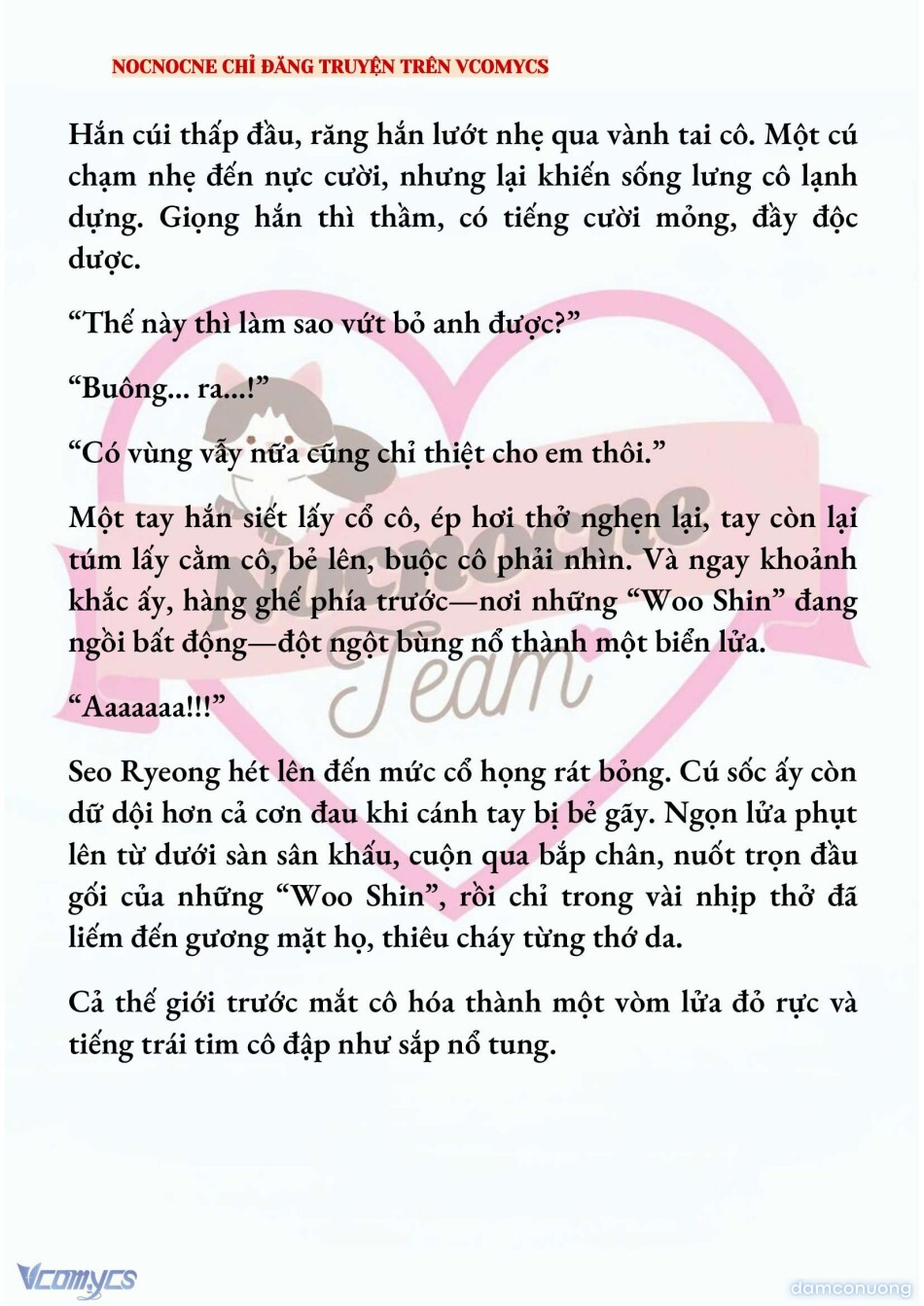 NOCNOCNE CHỈ ĐĂNG TRUYỆN TRÊN VCOMYCS

Hắn cúi thấp đầu, răng hắn lướt nhẹ qua vành tai cô. Một cú chạm nhẹ đến nực cười, nhưng lại khiến sống lưng cô lạnh dựng. Giọng hắn thì thầm, có tiếng cười mỏng, đầy độc dược.

“Thế này thì làm sao vứt bỏ anh được?”

“Buông... ra...!”

“Có vùng vẫy nữa cũng chỉ thiệt cho em thôi.”

Một tay hắn siết lấy cổ cô, ép hơi thở nghẹn lại, tay còn lại túm lấy cằm cô, bẻ lên, buộc cô phải nhìn. Và ngay khoảnh khắc ấy, hàng ghế phía trước—nơi những “Woo Shin” đang ngồi bất động—đột ngột bùng nổ thành một biển lửa.

“Aaaaaaa!!!”

Seo Ryeong hét lên đến mức cổ họng rát bỏng. Cú sốc ấy còn dữ dội hơn cả cơn đau khi cánh tay bị bẻ gãy. Ngọn lửa phụt lên từ dưới sàn sân khấu, cuộn qua bắp chân, nuốt trọn đầu gối của những “Woo Shin”, rồi chỉ trong vài nhịp thở đã liếm đến gương mặt họ, thiêu cháy từng thớ da.

Cả thế giới trước mắt cô hóa thành một vòm lửa đỏ rực và tiếng trái tim cô đập như sắp nổ tung.

Nocnocne Team

Vcomycs

damconuong